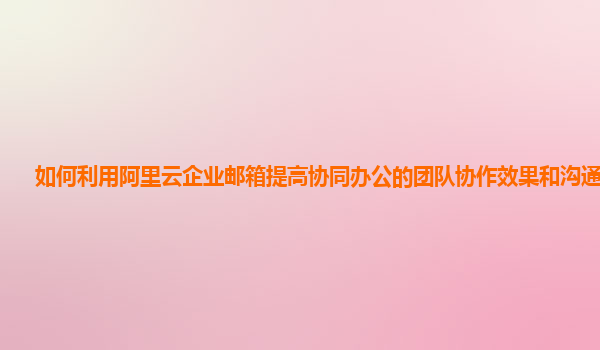 如何利用阿里云企业邮箱提高协同办公的团队协作效果和沟通